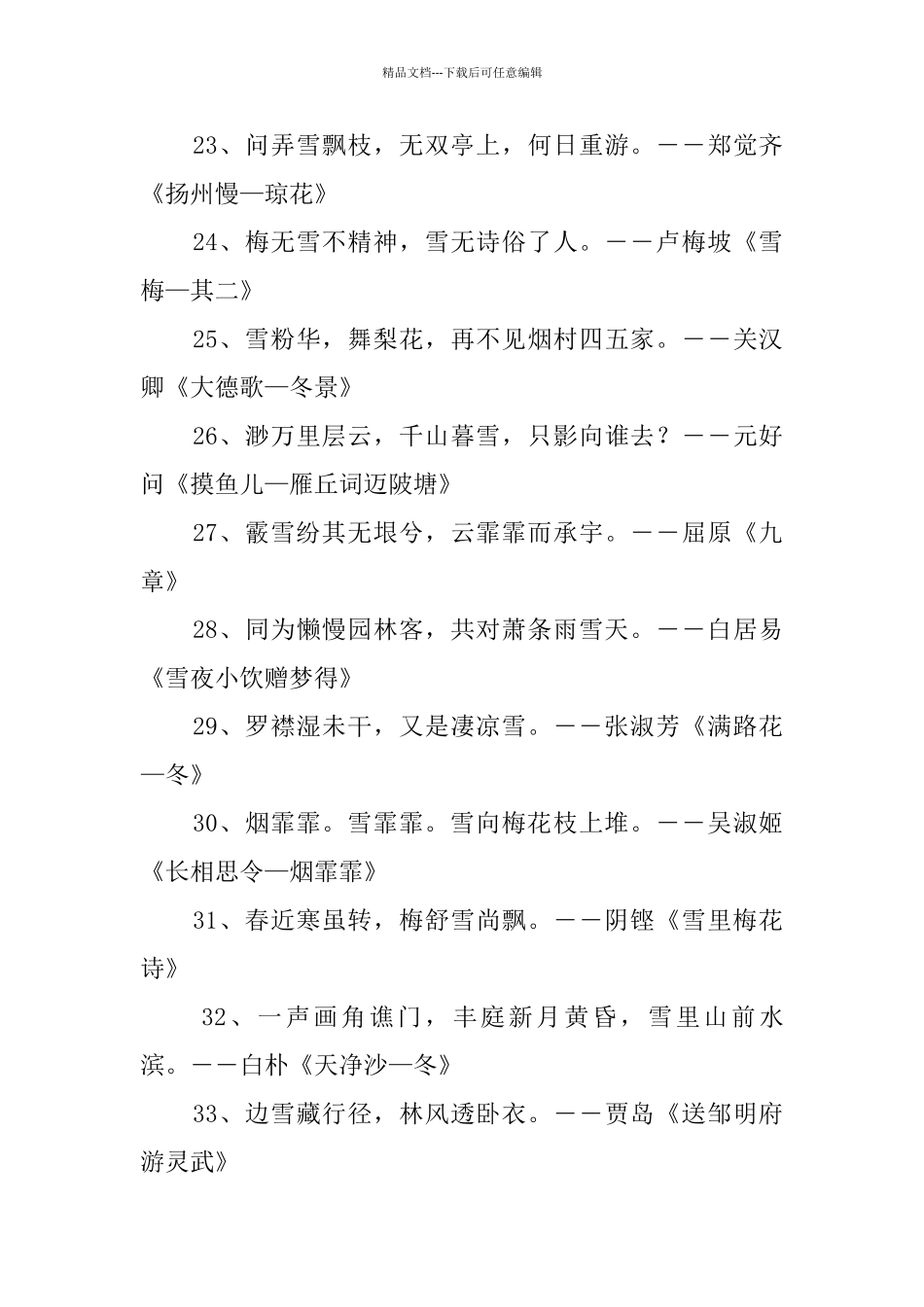 精品文档---下载后可任意编辑

23、问弄雪飘枝，无双亭上，何日重游。——郑觉齐《扬州慢—琼花》

24、梅无雪不精神，雪无诗俗了人。——卢梅坡《雪梅—其二》

25、雪粉华，舞梨花，再不见烟村四五家。——关汉卿《大德歌—冬景》

26、渺万里层云，千山暮雪，只影向谁去？——元好问《摸鱼儿—雁丘词迈陂塘》

27、霰雪纷其无垠兮，云霏霏而承宇。——屈原《九章》

28、同为懒慢园林客，共对萧条雨雪天。——白居易《雪夜小饮赠梦得》

29、罗襟湿未干，又是凄凉雪。——张淑芳《满路花—冬》

30、烟霏霏。雪霏霏。雪向梅花枝上堆。——吴淑姬《长相思令—烟霏霏》

31、春近寒虽转，梅舒雪尚飘。——阴铿《雪里梅花诗》

32、一声画角谯门，丰庭新月黄昏，雪里山前水滨。——白朴《天净沙—冬》

33、边雪藏行径，林风透卧衣。——贾岛《送邹明府游灵武》